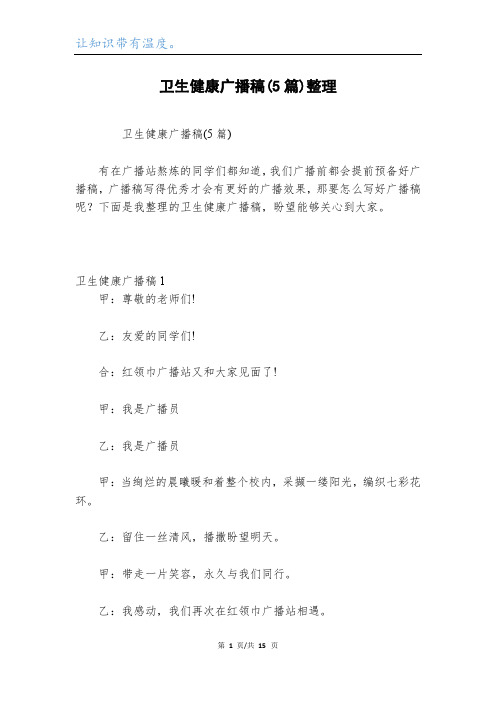 让知识带有温度。

卫生健康广播稿(5篇)整理

卫生健康广播稿(5篇)

有在广播站熬炼的同学们都知道，我们广播前都会提前预备好广播稿，广播稿写得优秀才会有更好的广播效果，那要怎么写好广播稿呢？下面是我整理的卫生健康广播稿，盼望能够关心到大家。

卫生健康广播稿1

甲：尊敬的老师们!

乙：友爱的同学们!

合：红领巾广播站又和大家见面了!

甲：我是广播员

乙：我是广播员

甲：当绚烂的晨曦暖和着整个校内，采撷一缕阳光，编织七彩花环。

乙：留住一丝清风，播撒盼望明天。

甲：带走一片笑容，永久与我们同行。

乙：我感动，我们再次在红领巾广播站相遇。

第 1 页/共 15 页